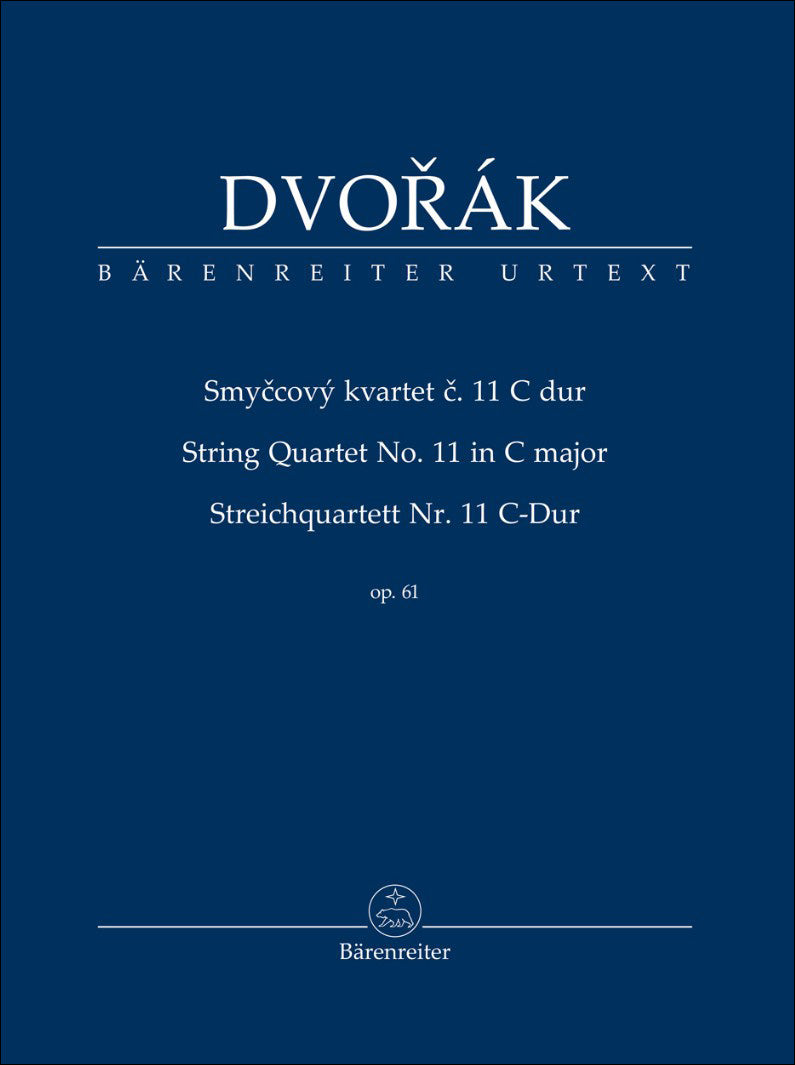 DVOŘÁK

BÄRENREITER URTEXT

Smyčcový kvartet č. 11 C dur

String Quartet No. 11 in C major

Streichquartett Nr. 11 C-Dur

op. 61

Bärenreiter